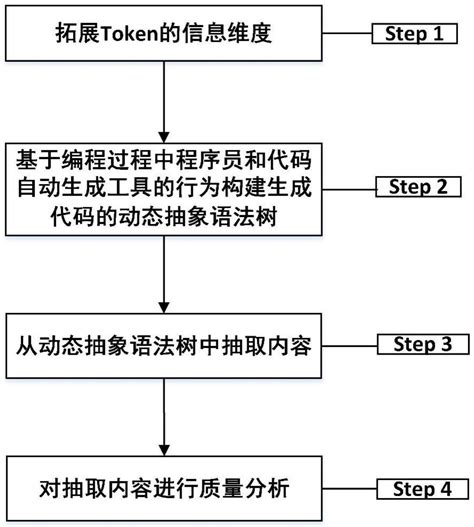 拓展Token的信息维度

Step 1

基于编程过程中程序员和代码自动生成工具的行为构建生成代码的动态抽象语法树

Step 2

从动态抽象语法树中抽取内容

Step 3

对抽取内容进行质量分析

Step 4